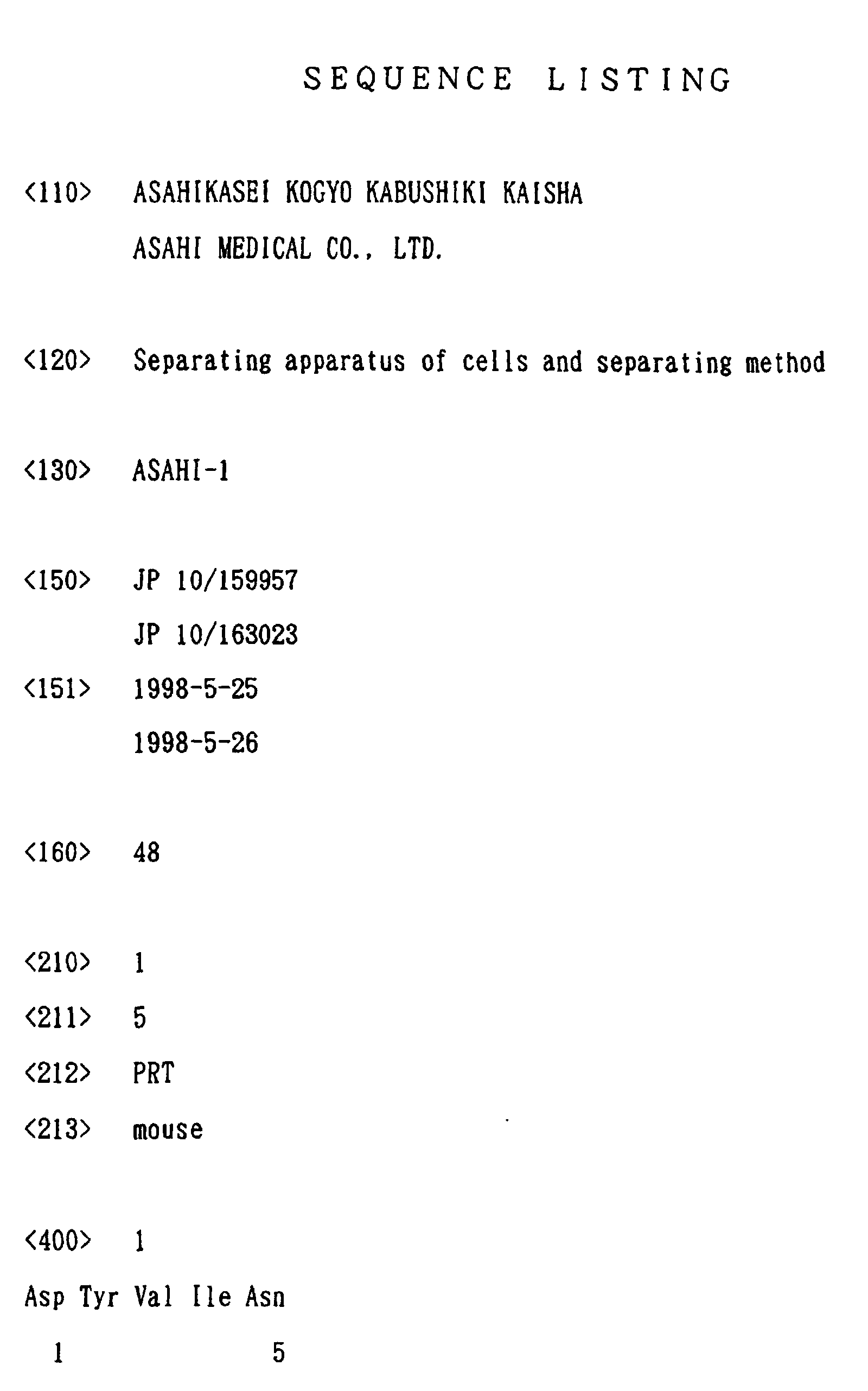 SEQUENCE LISTING

<110> ASAHIKASEI KOGYO KABUSHIKI KAISHA
ASAHI MEDICAL CO., LTD.

<120> Separating apparatus of cells and separating method

<130> ASAHI-1

<150> JP 10/159957
JP 10/163023
<151> 1998-5-25
1998-5-26

<160> 48

<210> 1
<211> 5
<212> PRT
<213> mouse

<400> 1
Asp Tyr Val Ile Asn
1 5